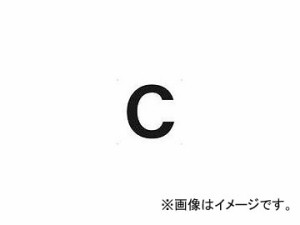 C

※画像はイメージです。